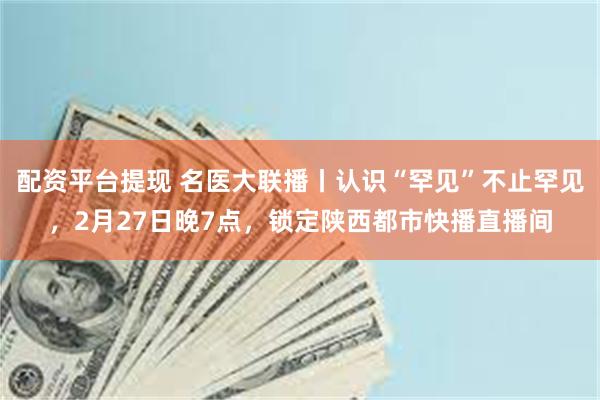 配资平台提现 名医大联播丨认识“罕见”不止罕见，2月27日晚7点，锁定陕西都市快播直播间